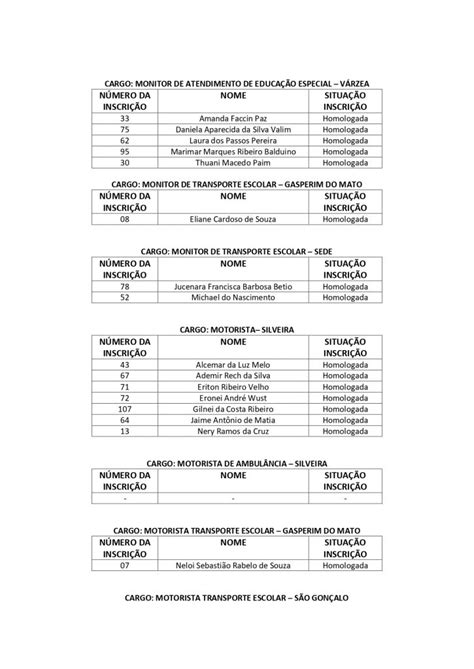 CARGO: MONITOR DE ATENDIMENTO DE EDUCAÇÃO ESPECIAL – VÁRZEA

| NÚMERO DA INSCRIÇÃO | NOME | SITUAÇÃO INSCRIÇÃO |
|---|---|---|
| 33 | Amanda Faccin Paz | Homologada |
| 75 | Daniela Aparecida da Silva Valim | Homologada |
| 62 | Laura dos Passos Pereira | Homologada |
| 95 | Marimar Marques Ribeiro Balduino | Homologada |
| 30 | Thuani Macedo Paim | Homologada |

CARGO: MONITOR DE TRANSPORTE ESCOLAR – GASPERIM DO MATO

| NÚMERO DA INSCRIÇÃO | NOME | SITUAÇÃO INSCRIÇÃO |
|---|---|---|
| 08 | Eliane Cardoso de Souza | Homologada |

CARGO: MONITOR DE TRANSPORTE ESCOLAR – SEDE

| NÚMERO DA INSCRIÇÃO | NOME | SITUAÇÃO INSCRIÇÃO |
|---|---|---|
| 78 | Jucenara Francisca Barbosa Betio | Homologada |
| 52 | Michael do Nascimento | Homologada |

CARGO: MOTORISTA– SILVEIRA

| NÚMERO DA INSCRIÇÃO | NOME | SITUAÇÃO INSCRIÇÃO |
|---|---|---|
| 43 | Alcemar da Luz Melo | Homologada |
| 67 | Ademir Rech da Silva | Homologada |
| 71 | Eriton Ribeiro Velho | Homologada |
| 72 | Eronei André Wust | Homologada |
| 107 | Gilnei da Costa Ribeiro | Homologada |
| 64 | Jaime Antônio de Matia | Homologada |
| 13 | Nery Ramos da Cruz | Homologada |

CARGO: MOTORISTA DE AMBULÂNCIA – SILVEIRA

| NÚMERO DA INSCRIÇÃO | NOME | SITUAÇÃO INSCRIÇÃO |
|---|---|---|
| - | - | - |

CARGO: MOTORISTA TRANSPORTE ESCOLAR – GASPERIM DO MATO

| NÚMERO DA INSCRIÇÃO | NOME | SITUAÇÃO INSCRIÇÃO |
|---|---|---|
| 07 | Neloi Sebastião Rabelo de Souza | Homologada |

CARGO: MOTORISTA TRANSPORTE ESCOLAR – SÃO GONÇALO